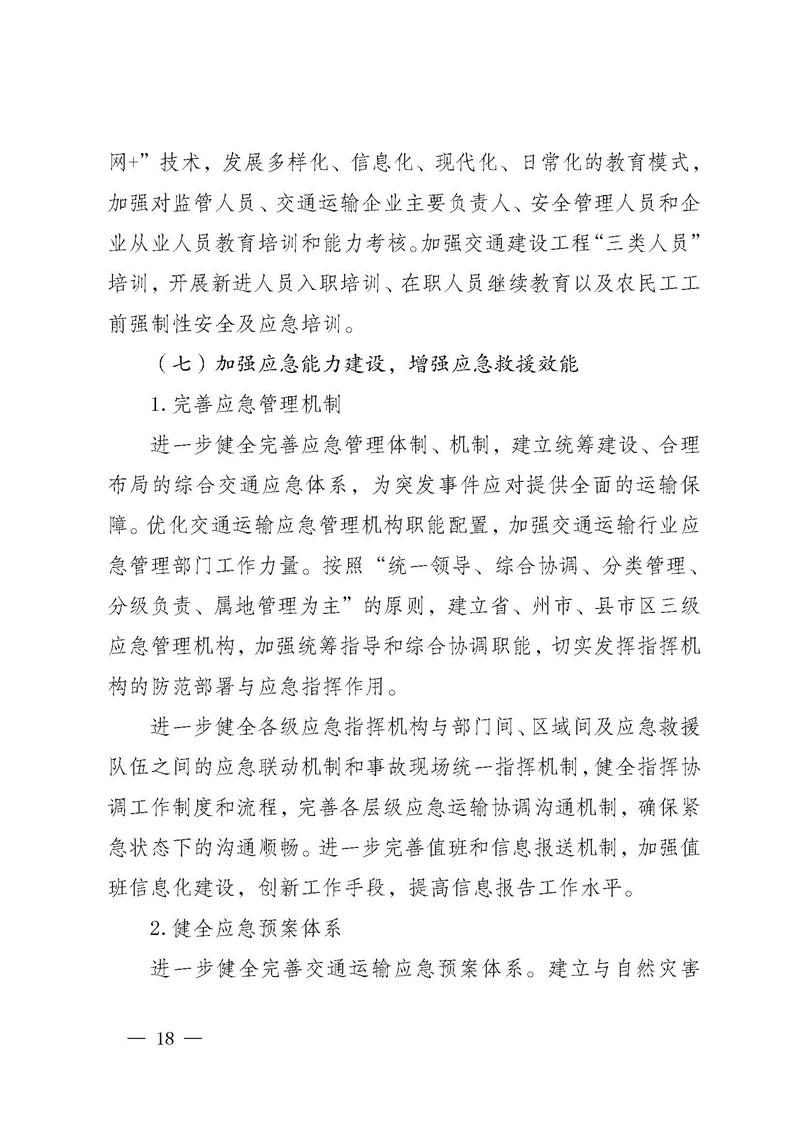 网+”技术，发展多样化、信息化、现代化、日常化的教育模式，加强对监管人员、交通运输企业主要负责人、安全管理人员和企业从业人员教育培训和能力考核。加强交通建设工程“三类人员”培训，开展新进人员入职培训、在职人员继续教育以及农民工工前强制性安全及应急培训。

（七）加强应急能力建设，增强应急救援效能

1.完善应急管理机制

进一步健全完善应急管理体制、机制，建立统筹建设、合理布局的综合交通应急体系，为突发事件应对提供全面的运输保障。优化交通运输应急管理机构职能配置，加强交通运输行业应急管理部门工作力量。按照“统一领导、综合协调、分类管理、分级负责、属地管理为主”的原则，建立省、州市、县市区三级应急管理机构，加强统筹指导和综合协调职能，切实发挥指挥机构的防范部署与应急指挥作用。

进一步健全各级应急指挥机构与部门间、区域间及应急救援队伍之间的应急联动机制和事故现场统一指挥机制，健全指挥协调工作制度和流程，完善各层级应急运输协调沟通机制，确保紧急状态下的沟通顺畅。进一步完善值班和信息报送机制，加强值班信息化建设，创新工作手段，提高信息报告工作水平。

2.健全应急预案体系

进一步健全完善交通运输应急预案体系。建立与自然灾害

— 18 —